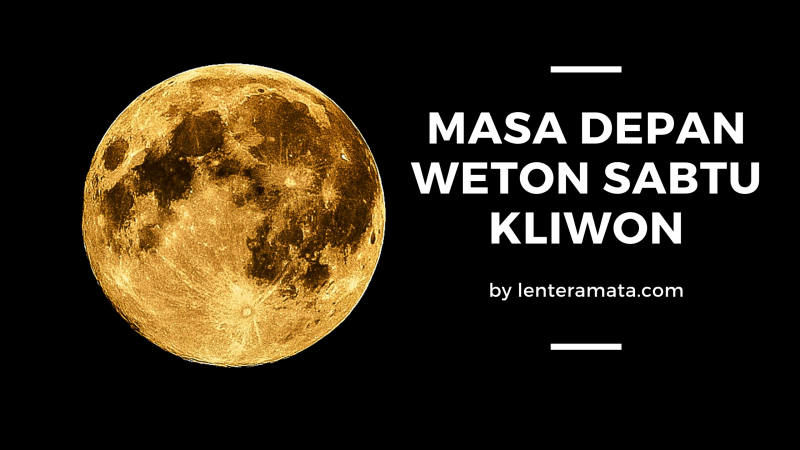 MASA DEPAN WETON SABTU KLIWON

by lenteramata.com